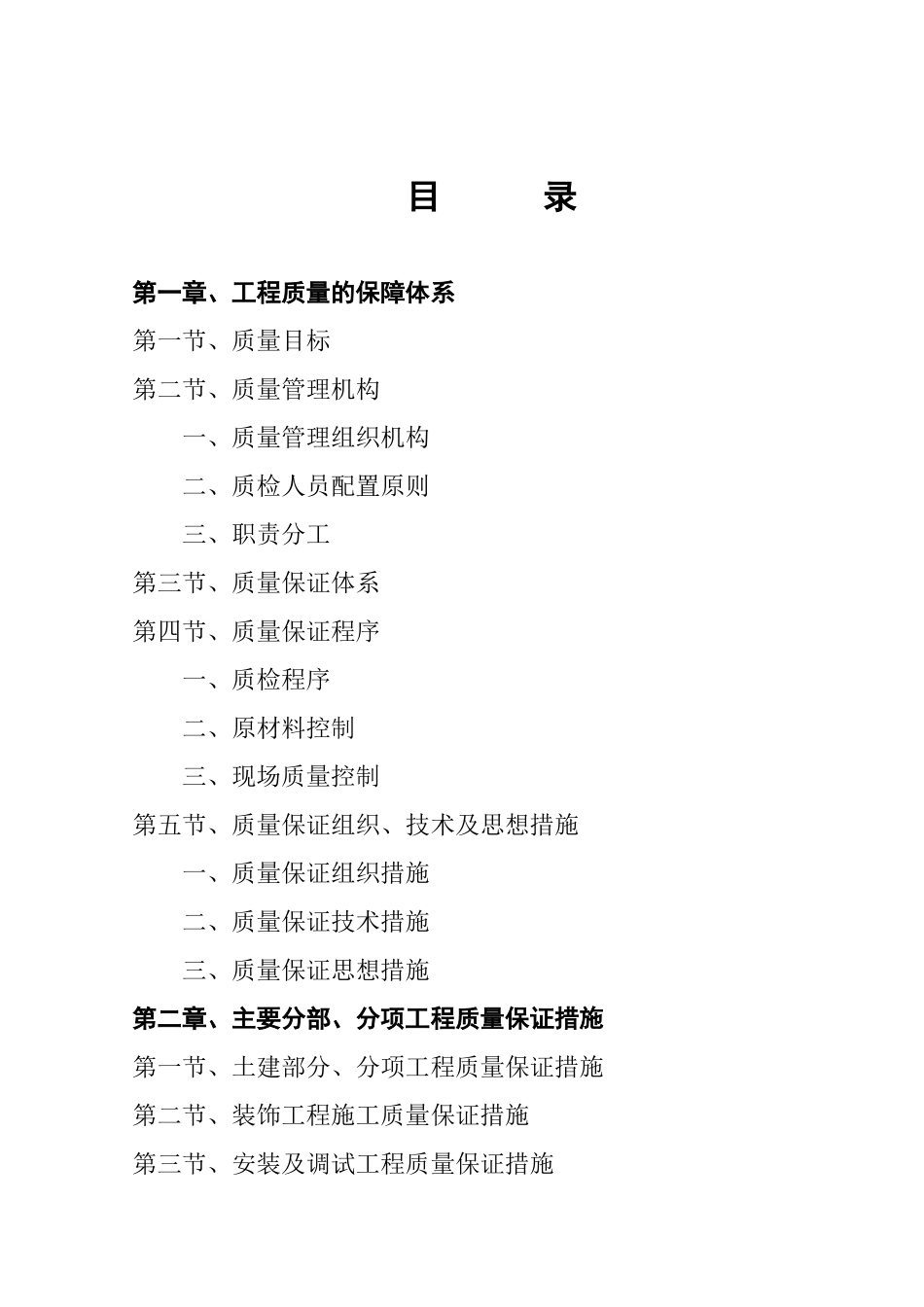 目　　录

第一章、工程质量的保障体系

第一节、质量目标

第二节、质量管理机构

一、质量管理组织机构

二、质检人员配置原则

三、职责分工

第三节、质量保证体系

第四节、质量保证程序

一、质检程序

二、原材料控制

三、现场质量控制

第五节、质量保证组织、技术及思想措施

一、质量保证组织措施

二、质量保证技术措施

三、质量保证思想措施

第二章、主要分部、分项工程质量保证措施

第一节、土建部分、分项工程质量保证措施

第二节、装饰工程施工质量保证措施

第三节、安装及调试工程质量保证措施